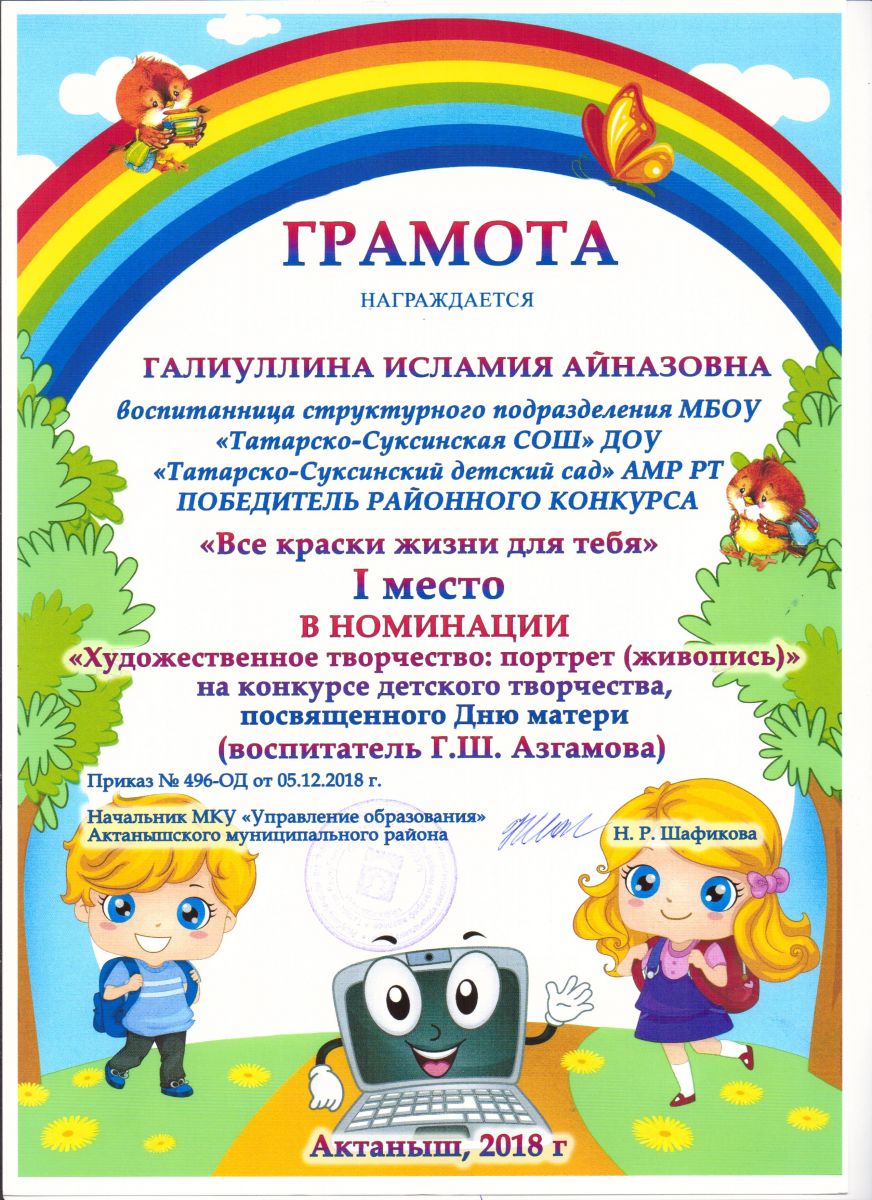 ГРАМОТА

НАГРАЖДАЕТСЯ

ГАЛИУЛЛИНА ИСЛАМИЯ АЙНАЗОВНА

воспитанница структурного подразделения МБОУ «Татарско-Суксинская СОШ» ДОУ «Татарско-Суксинский детский сад» АМР РТ ПОБЕДИТЕЛЬ РАЙОННОГО КОНКУРСА

«Все краски жизни для тебя»

I место

В НОМИНАЦИИ

«Художественное творчество: портрет (живопись)»

на конкурсе детского творчества, посвященного Дню матери (воспитатель Г.Ш. Азгамова)

Приказ № 496-ОД от 05.12.2018 г.

Начальник МКУ «Управление образования»
Актанышского муниципального района

Н. Р. Шафикова

Актаныш, 2018 г